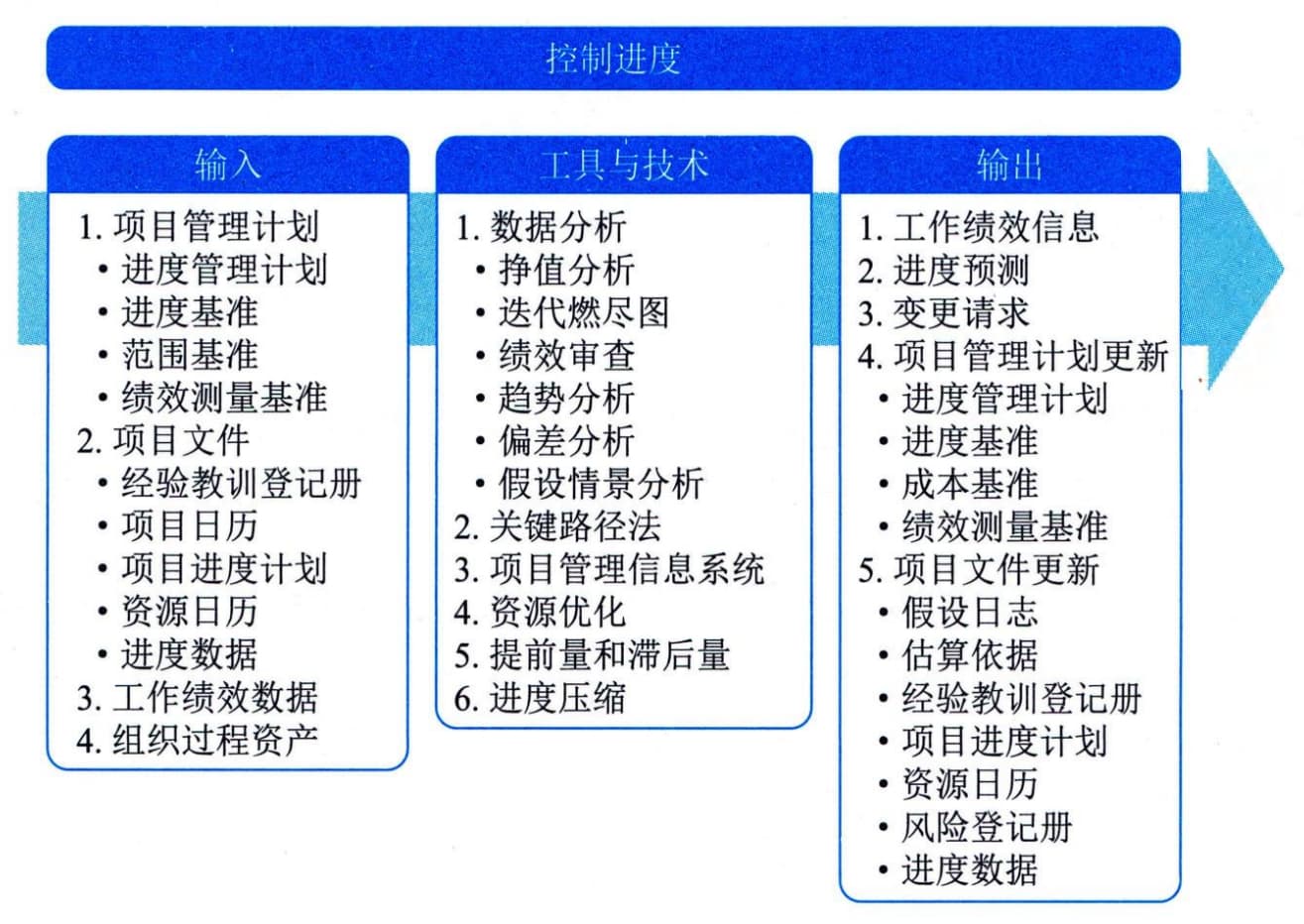 控制进度

输入

1. 项目管理计划
• 进度管理计划
• 进度基准
• 范围基准
• 绩效测量基准
2. 项目文件
• 经验教训登记册
• 项目日历
• 项目进度计划
• 资源日历
• 进度数据
3. 工作绩效数据
4. 组织过程资产

工具与技术

1. 数据分析
• 挣值分析
• 迭代燃尽图
• 绩效审查
• 趋势分析
• 偏差分析
• 假设情景分析
2. 关键路径法
3. 项目管理信息系统
4. 资源优化
5. 提前量和滞后量
6. 进度压缩

输出

1. 工作绩效信息
2. 进度预测
3. 变更请求
4. 项目管理计划更新
• 进度管理计划
• 进度基准
• 成本基准
• 绩效测量基准
5. 项目文件更新
• 假设日志
• 估算依据
• 经验教训登记册
• 项目进度计划
• 资源日历
• 风险登记册
• 进度数据